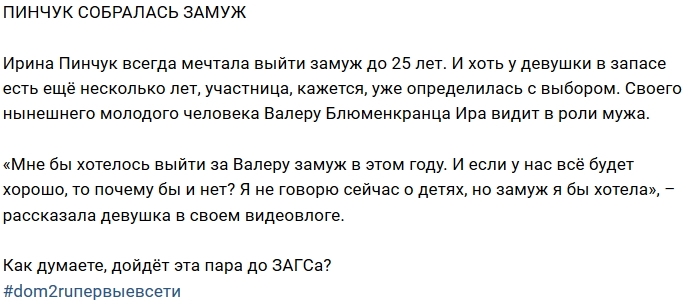 ПИНЧУК СОБРАЛАСЬ ЗАМУЖ

Ирина Пинчук всегда мечтала выйти замуж до 25 лет. И хоть у девушки в запасе есть ещё несколько лет, участница, кажется, уже определилась с выбором. Своего нынешнего молодого человека Валеру Блюменкранца Ира видит в роли мужа.

«Мне бы хотелось выйти за Валеру замуж в этом году. И если у нас всё будет хорошо, то почему бы и нет? Я не говорю сейчас о детях, но замуж я бы хотела», – рассказала девушка в своем видеовлоге.

Как думаете, дойдёт эта пара до ЗАГСа?
#dom2ruпервыевсети